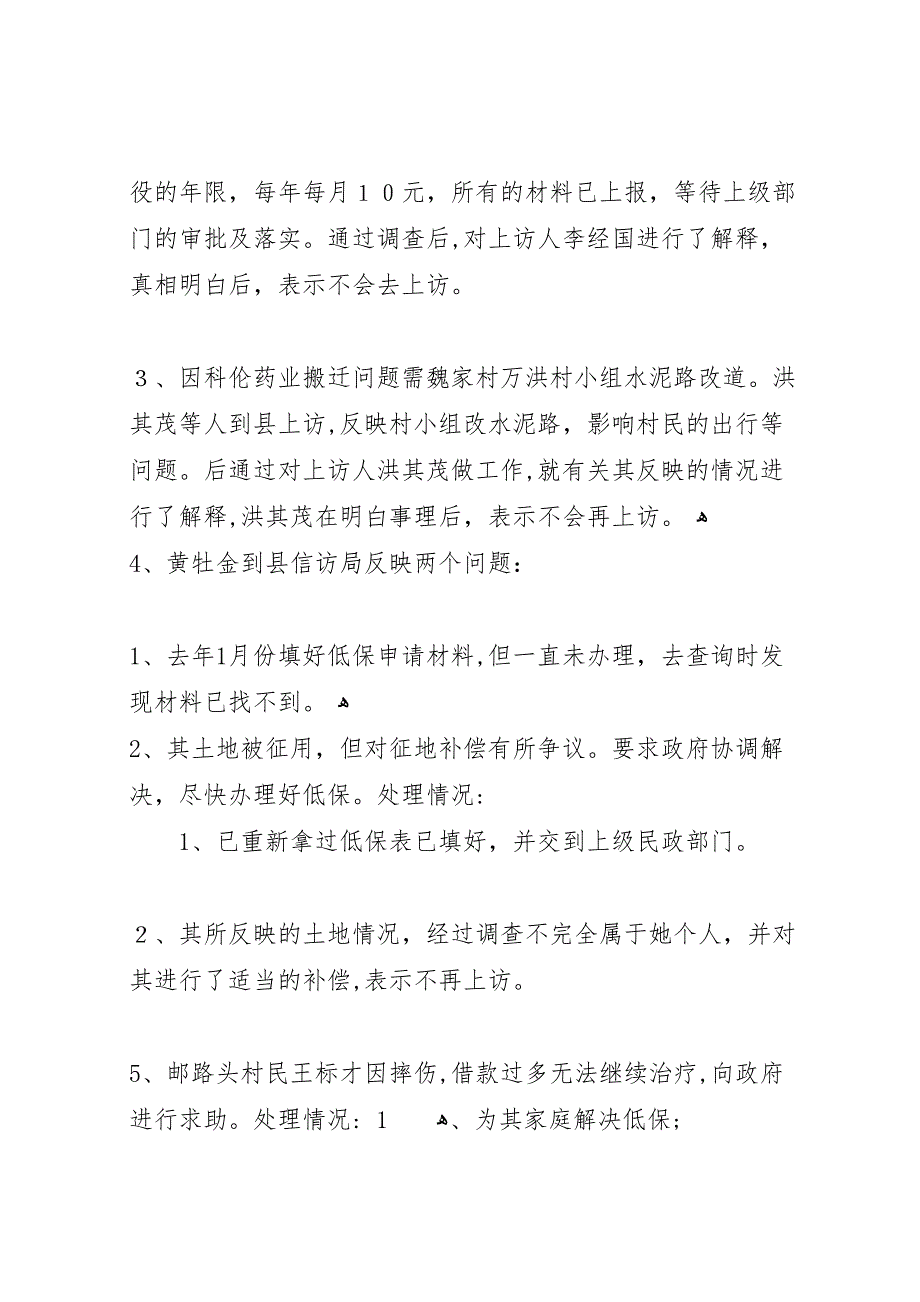 役的年限，每年每月１０元，所有的材料已上报，等待上级部门的审批及落实。通过调查后,对上访人李经国进行了解释，真相明白后，表示不会去上访。

３、因科伦药业搬迁问题需魏家村万洪村小组水泥路改道。洪其茂等人到县上访,反映村小组改水泥路，影响村民的出行等问题。后通过对上访人洪其茂做工作,就有关其反映的情况进行了解释,洪其茂在明白事理后，表示不会再上访。
4、黄牡金到县信访局反映两个问题：

1、去年1月份填好低保申请材料,但一直未办理，去查询时发现材料已找不到。
2、其土地被征用，但对征地补偿有所争议。要求政府协调解决，尽快办理好低保。处理情况：
1、已重新拿过低保表已填好，并交到上级民政部门。

２、其所反映的土地情况，经过调查不完全属于她个人，并对其进行了适当的补偿,表示不再上访。

5、邮路头村民王标才因摔伤,借款过多无法继续治疗,向政府进行求助。处理情况：1　、为其家庭解决低保；